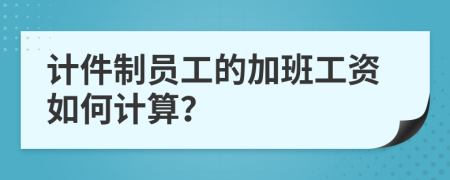 计件制员工的加班工资如何计算?